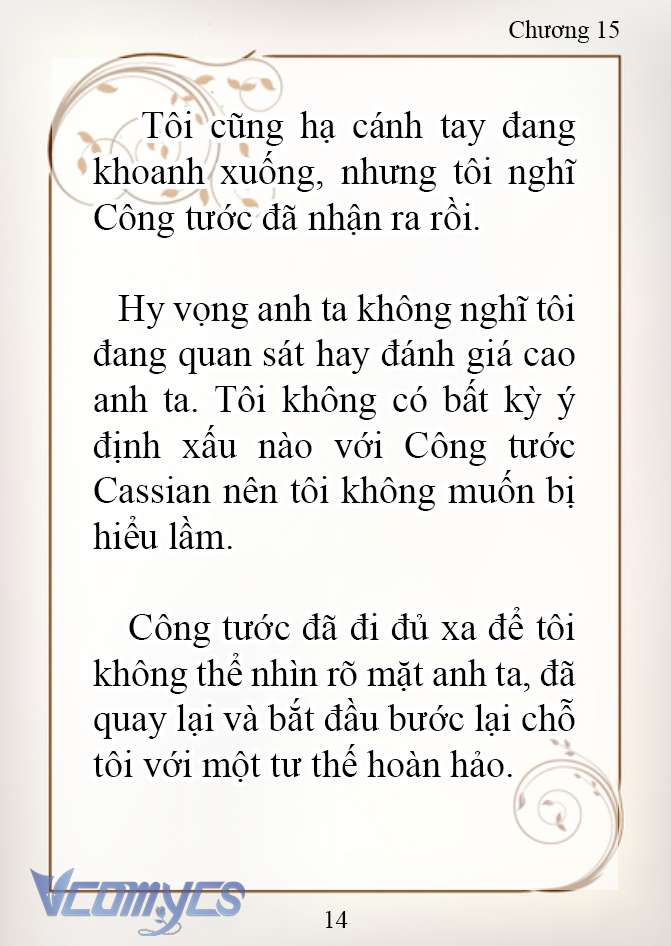 Chương 15

Tôi cũng hạ cánh tay đang khoanh xuống, nhưng tôi nghĩ Công tước đã nhận ra rồi.

Hy vọng anh ta không nghĩ tôi đang quan sát hay đánh giá cao anh ta. Tôi không có bất kỳ ý định xấu nào với Công tước Cassian nên tôi không muốn bị hiểu lầm.

Công tước đã đi đủ xa để tôi không thể nhìn rõ mặt anh ta, đã quay lại và bắt đầu bước lại chỗ tôi với một tư thế hoàn hảo.

Vcomycs

14